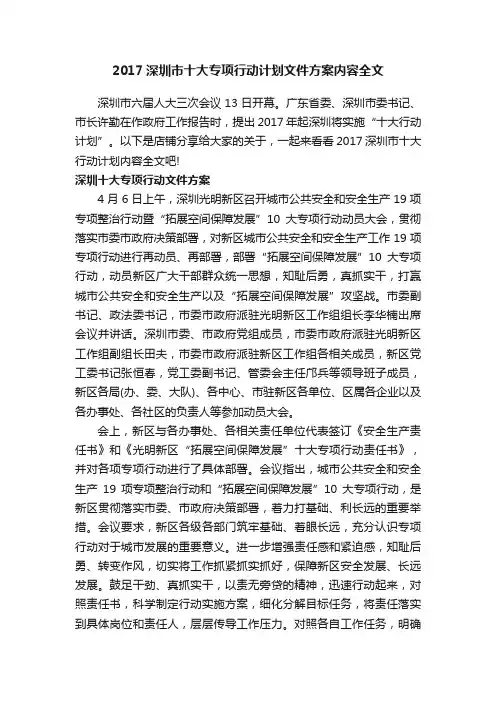 2017 深圳市十大专项行动计划文件方案内容全文

深圳市六届人大三次会议 13 日开幕。广东省委、深圳市委书记、市长许勤在作政府工作报告时，提出 2017 年起深圳将实施“十大行动计划”。以下是店铺分享给大家的关于，一起来看看 2017 深圳市十大行动计划内容全文吧!

深圳十大专项行动文件方案

4 月 6 日上午，深圳光明新区召开城市公共安全和安全生产 19 项专项整治行动暨“拓展空间保障发展”10 大专项行动动员大会，贯彻落实市委市政府决策部署，对新区城市公共安全和安全生产工作 19 项专项行动进行再动员、再部署，部署“拓展空间保障发展”10 大专项行动，动员新区广大干部群众统一思想，知耻后勇，真抓实干，打赢城市公共安全和安全生产以及“拓展空间保障发展”攻坚战。市委副书记、政法委书记，市委市政府派驻光明新区工作组组长李华楠出席会议并讲话。深圳市委、市政府党组成员，市委市政府派驻光明新区工作组副组长田夫，市委市政府派驻新区工作组各相关成员，新区党工委书记张恒春，党工委副书记、管委会主任邝兵等领导班子成员，新区各局(办、委、大队)、各中心、市驻新区各单位、区属各企业以及各办事处、各社区的负责人等参加动员大会。

会上，新区与各办事处、各相关责任单位代表签订《安全生产责任书》和《光明新区“拓展空间保障发展”十大专项行动责任书》，并对各项专项行动进行了具体部署。会议指出，城市公共安全和安全生产 19 项专项整治行动和“拓展空间保障发展”10 大专项行动，是新区贯彻落实市委、市政府决策部署，着力打基础、利长远的重要举措。会议要求，新区各级各部门筑牢基础、着眼长远，充分认识专项行动对于城市发展的重要意义。进一步增强责任感和紧迫感，知耻后勇、转变作风，切实将工作抓紧抓实抓好，保障新区安全发展、长远发展。鼓足干劲、真抓实干，以责无旁贷的精神，迅速行动起来，对照责任书，科学制定行动实施方案，细化分解目标任务，将责任落实到具体岗位和责任人，层层传导工作压力。对照各自工作任务，明确